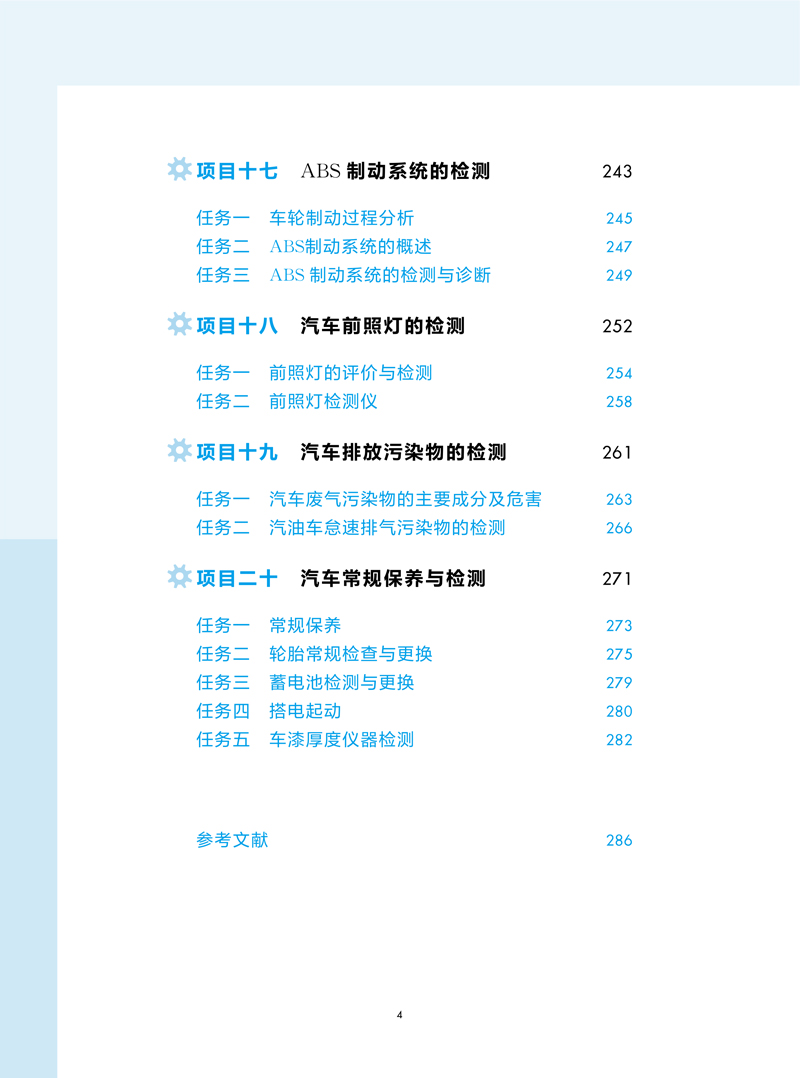 项目十七　ABS 制动系统的检测 243

任务一　车轮制动过程分析 245
任务二　ABS制动系统的概述 247
任务三　ABS 制动系统的检测与诊断 249

项目十八　汽车前照灯的检测 252

任务一　前照灯的评价与检测 254
任务二　前照灯检测仪 258

项目十九　汽车排放污染物的检测 261

任务一　汽车废气污染物的主要成分及危害 263
任务二　汽油车怠速排气污染物的检测 266

项目二十　汽车常规保养与检测 271

任务一　常规保养 273
任务二　轮胎常规检查与更换 275
任务三　蓄电池检测与更换 279
任务四　搭电起动 280
任务五　车漆厚度仪器检测 282

参考文献 286

4